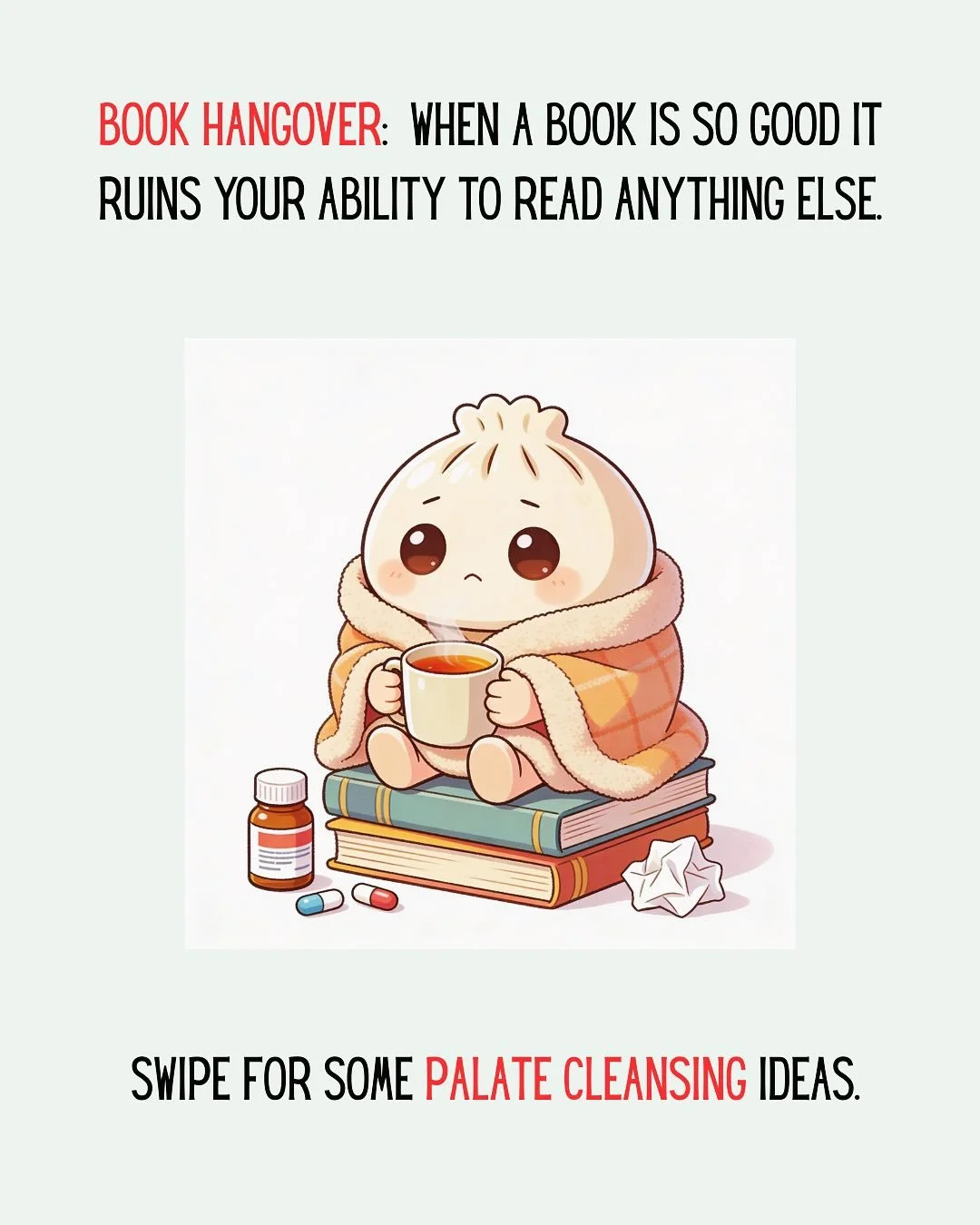 BOOK HANGOVER: WHEN A BOOK IS SO GOOD IT RUINS YOUR ABILITY TO READ ANYTHING ELSE.

SWIPE FOR SOME PALATE CLEANSING IDEAS.